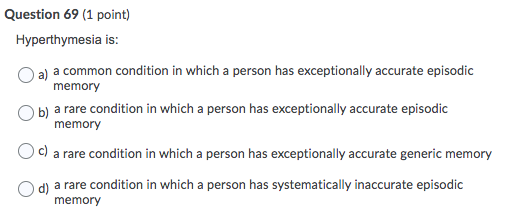 Question 69 (1 point)

Hyperthymesia is:

a) a common condition in which a person has exceptionally accurate episodic memory

b) a rare condition in which a person has exceptionally accurate episodic memory

c) a rare condition in which a person has exceptionally accurate generic memory

d) a rare condition in which a person has systematically inaccurate episodic memory